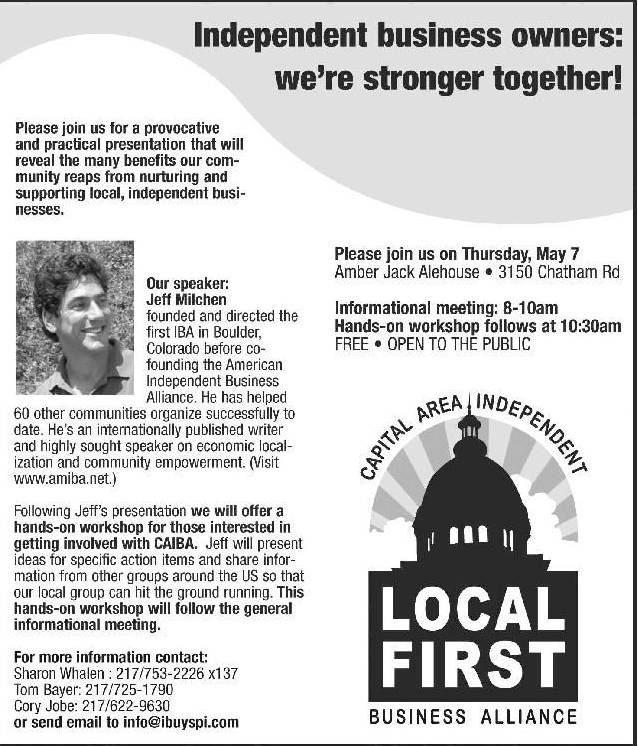 Independent business owners: we're stronger together!

Please join us for a provocative and practical presentation that will reveal the many benefits our community reaps from nurturing and supporting local, independent businesses.

Our speaker: Jeff Milchen founded and directed the first IBA in Boulder, Colorado before co-founding the American Independent Business Alliance. He has helped 60 other communities organize successfully to date. He's an internationally published writer and highly sought speaker on economic localization and community empowerment. (Visit www.amiba.net.)

Following Jeff's presentation we will offer a hands-on workshop for those interested in getting involved with CAIBA. Jeff will present ideas for specific action items and share information from other groups around the US so that our local group can hit the ground running. This hands-on workshop will follow the general informational meeting.

For more information contact:
Sharon Whalen : 217/753-2226 x137
Tom Bayer: 217/725-1790
Cory Jobe: 217/622-9630
or send email to info@ibuyspi.com

Please join us on Thursday, May 7
Amber Jack Alehouse • 3150 Chatham Rd

Informational meeting: 8-10am
Hands-on workshop follows at 10:30am
FREE • OPEN TO THE PUBLIC

CAPITAL AREA INDEPENDENT
LOCAL FIRST
BUSINESS ALLIANCE